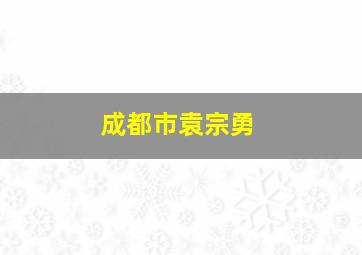 成都市袁宗勇